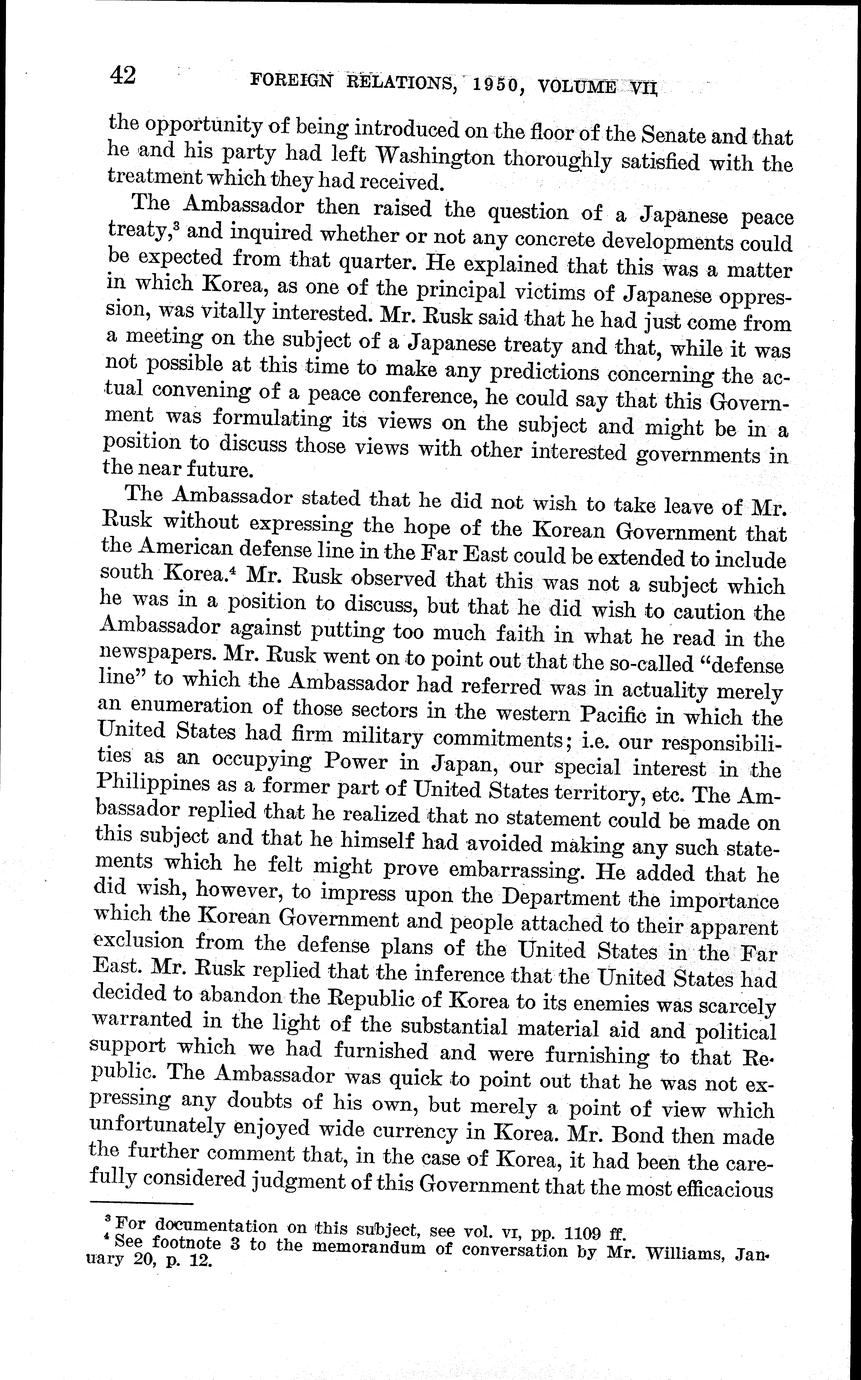 42 FOREIGN RELATIONS, 1950, VOLUME VII

the opportunity of being introduced on the floor of the Senate and that he and his party had left Washington thoroughly satisfied with the treatment which they had received.

The Ambassador then raised the question of a Japanese peace treaty,$^3$ and inquired whether or not any concrete developments could be expected from that quarter. He explained that this was a matter in which Korea, as one of the principal victims of Japanese oppression, was vitally interested. Mr. Rusk said that he had just come from a meeting on the subject of a Japanese treaty and that, while it was not possible at this time to make any predictions concerning the actual convening of a peace conference, he could say that this Government was formulating its views on the subject and might be in a position to discuss those views with other interested governments in the near future.

The Ambassador stated that he did not wish to take leave of Mr. Rusk without expressing the hope of the Korean Government that the American defense line in the Far East could be extended to include south Korea.$^4$ Mr. Rusk observed that this was not a subject which he was in a position to discuss, but that he did wish to caution the Ambassador against putting too much faith in what he read in the newspapers. Mr. Rusk went on to point out that the so-called "defense line" to which the Ambassador had referred was in actuality merely an enumeration of those sectors in the western Pacific in which the United States had firm military commitments; i.e. our responsibilities as an occupying Power in Japan, our special interest in the Philippines as a former part of United States territory, etc. The Ambassador replied that he realized that no statement could be made on this subject and that he himself had avoided making any such statements which he felt might prove embarrassing. He added that he did wish, however, to impress upon the Department the importance which the Korean Government and people attached to their apparent exclusion from the defense plans of the United States in the Far East. Mr. Rusk replied that the inference that the United States had decided to abandon the Republic of Korea to its enemies was scarcely warranted in the light of the substantial material aid and political support which we had furnished and were furnishing to that Republic. The Ambassador was quick to point out that he was not expressing any doubts of his own, but merely a point of view which unfortunately enjoyed wide currency in Korea. Mr. Bond then made the further comment that, in the case of Korea, it had been the carefully considered judgment of this Government that the most efficacious

$^3$ For documentation on this subject, see vol. VI, pp. 1109 ff.
$^4$ See footnote 3 to the memorandum of conversation by Mr. Williams, January 20, p. 12.